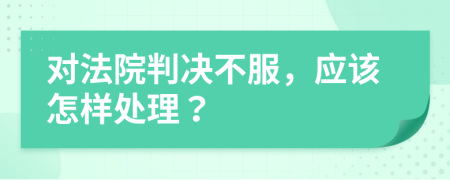 对法院判决不服，应该怎样处理？